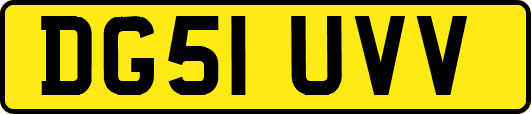 DG51 UVV